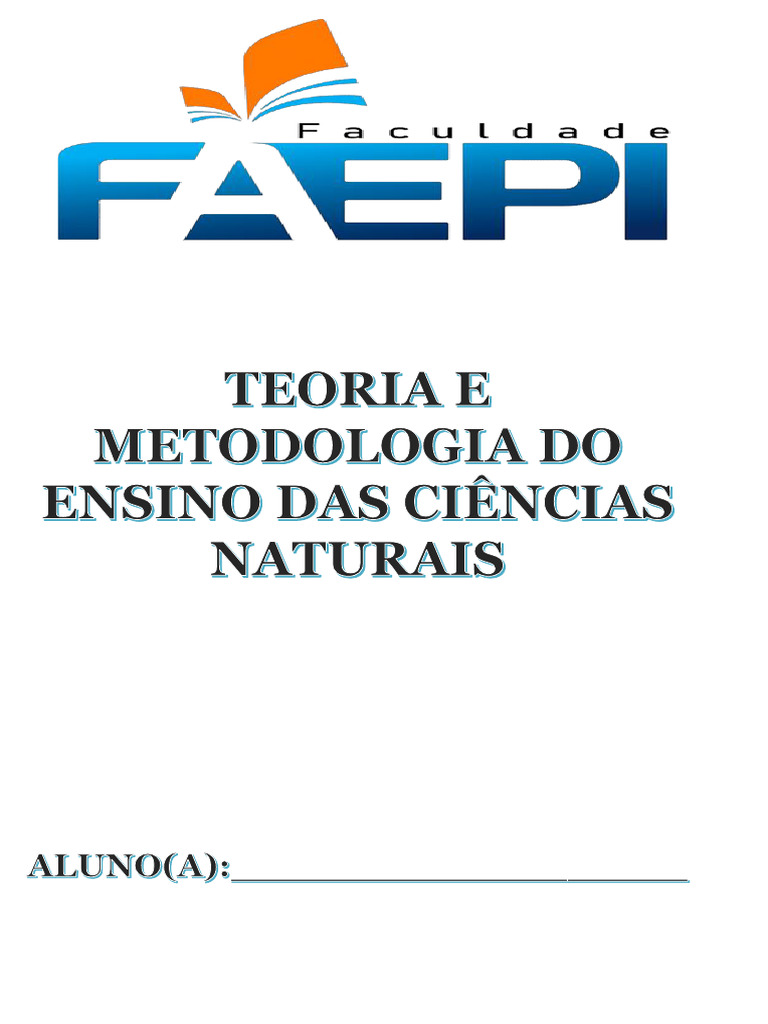 Faculdade
FAEPI

TEORIA E METODOLOGIA DO ENSINO DAS CIÊNCIAS NATURAIS

ALUNO(A):____